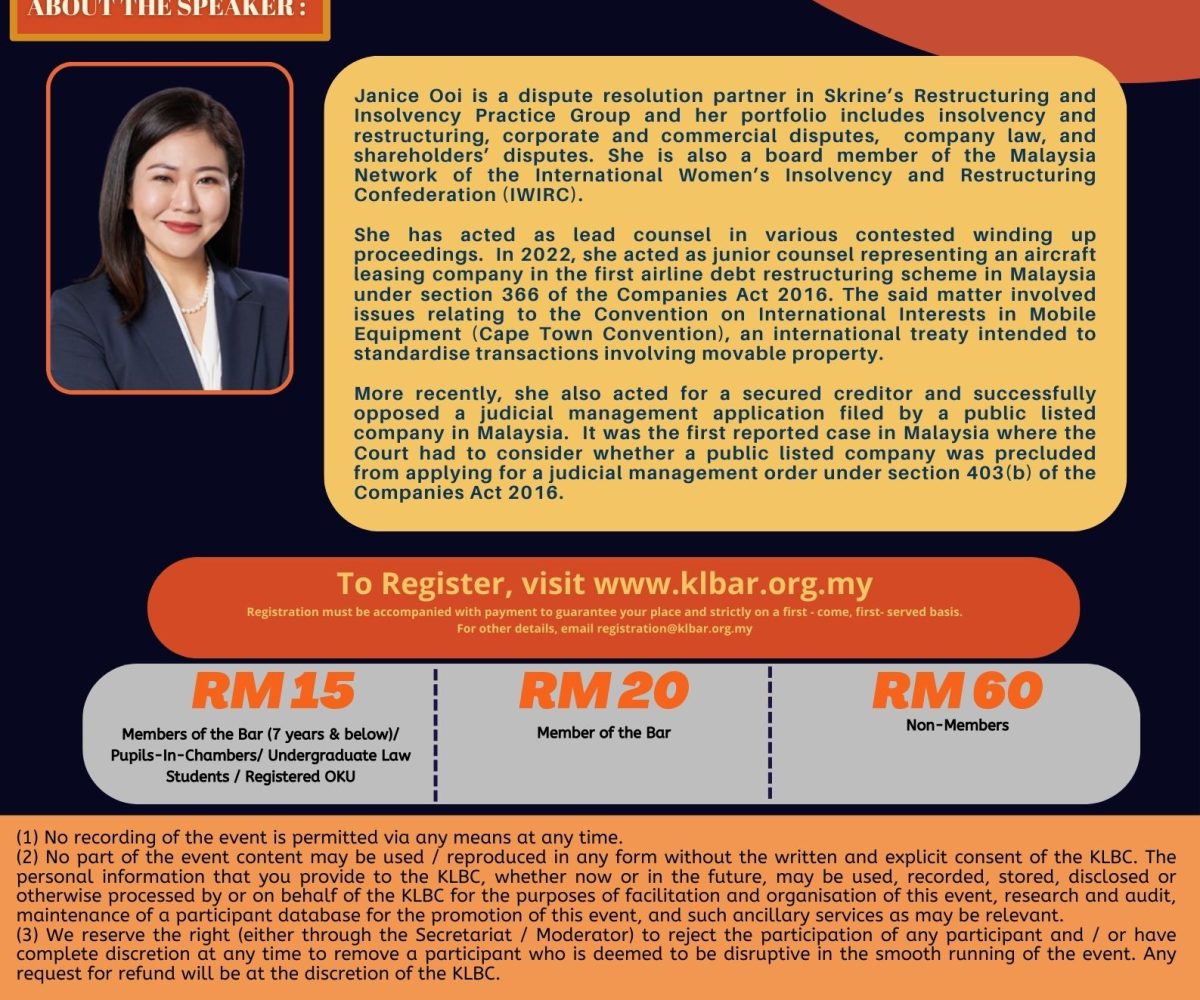 ABOUT THE SPEAKER :

Janice Ooi is a dispute resolution partner in Skrine's Restructuring and Insolvency Practice Group and her portfolio includes insolvency and restructuring, corporate and commercial disputes, company law, and shareholders' disputes. She is also a board member of the Malaysia Network of the International Women's Insolvency and Restructuring Confederation (IWIRC).

She has acted as lead counsel in various contested winding up proceedings. In 2022, she acted as junior counsel representing an aircraft leasing company in the first airline debt restructuring scheme in Malaysia under section 366 of the Companies Act 2016. The said matter involved issues relating to the Convention on International Interests in Mobile Equipment (Cape Town Convention), an international treaty intended to standardise transactions involving movable property.

More recently, she also acted for a secured creditor and successfully opposed a judicial management application filed by a public listed company in Malaysia. It was the first reported case in Malaysia where the Court had to consider whether a public listed company was precluded from applying for a judicial management order under section 403(b) of the Companies Act 2016.

To Register, visit www.klbar.org.my

Registration must be accompanied with payment to guarantee your place and strictly on a first - come, first- served basis.
For other details, email registration@klbar.org.my

RM 15
Members of the Bar (7 years & below)/ Pupils-In-Chambers/ Undergraduate Law Students / Registered OKU

RM 20
Member of the Bar

RM 60
Non-Members

(1) No recording of the event is permitted via any means at any time.
(2) No part of the event content may be used / reproduced in any form without the written and explicit consent of the KLBC. The personal information that you provide to the KLBC, whether now or in the future, may be used, recorded, stored, disclosed or otherwise processed by or on behalf of the KLBC for the purposes of facilitation and organisation of this event, research and audit, maintenance of a participant database for the promotion of this event, and such ancillary services as may be relevant.
(3) We reserve the right (either through the Secretariat / Moderator) to reject the participation of any participant and / or have complete discretion at any time to remove a participant who is deemed to be disruptive in the smooth running of the event. Any request for refund will be at the discretion of the KLBC.